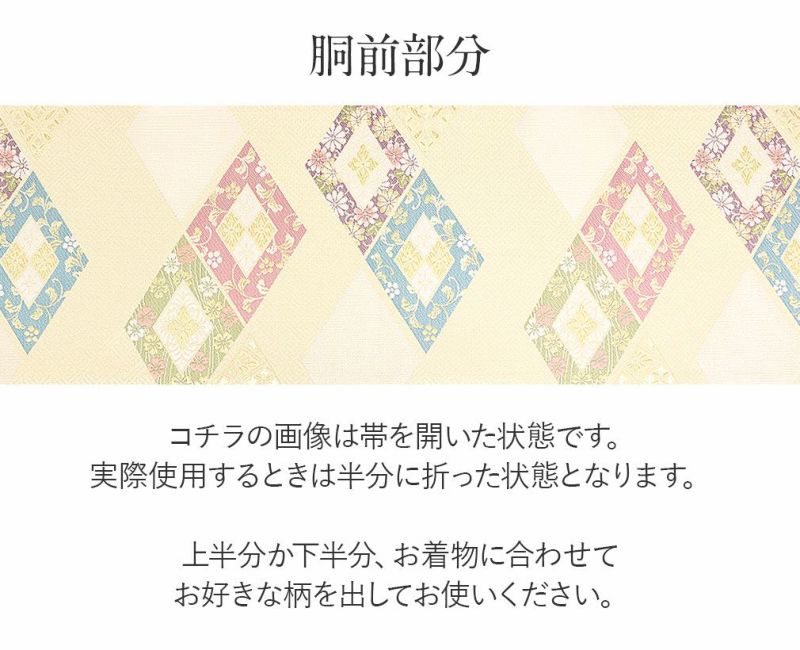 胴前部分

コチラの画像は帯を開いた状態です。
実際使用するときは半分に折った状態となります。

上半分か下半分、お着物に合わせて
お好きな柄を出してお使いください。